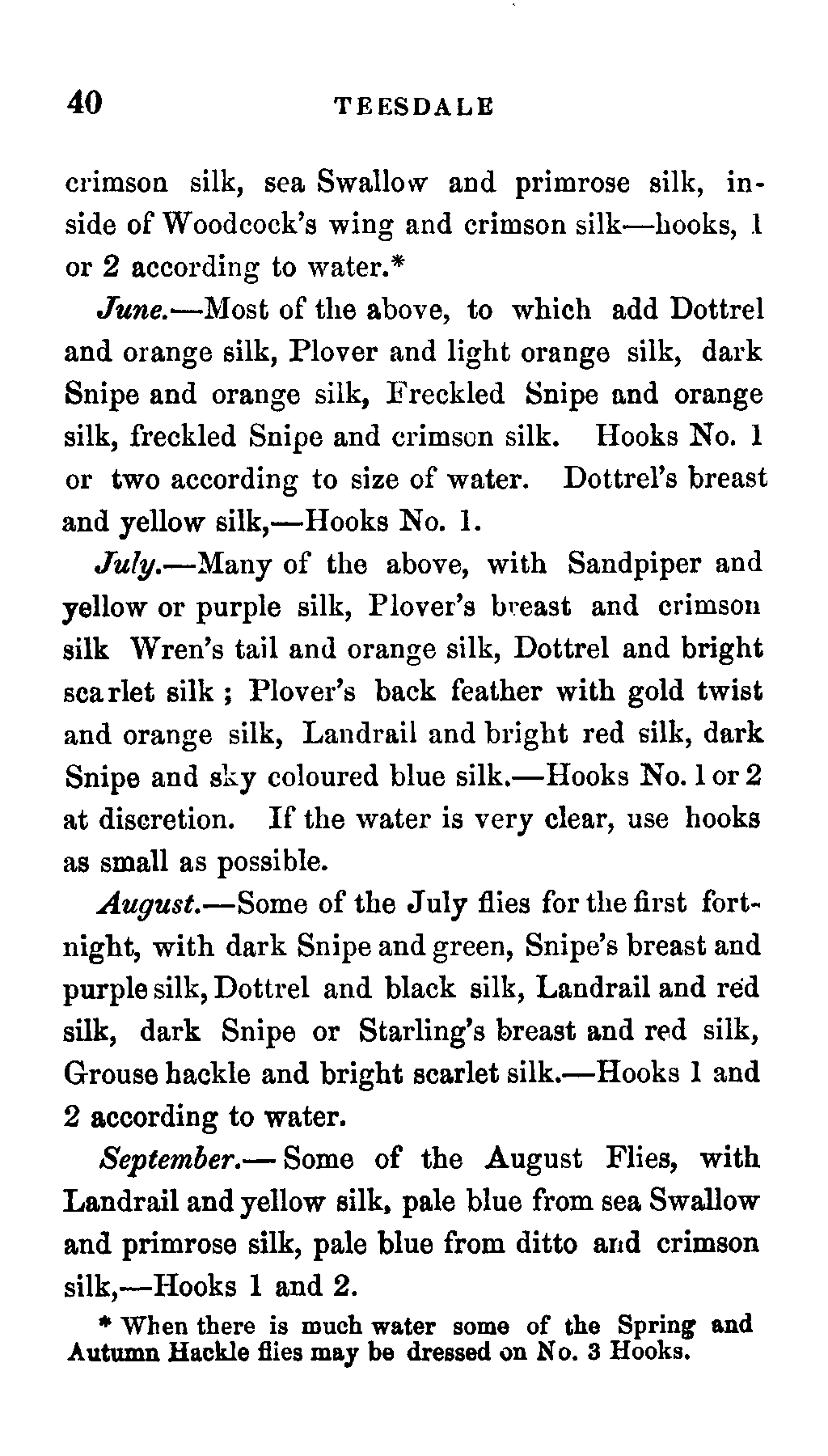 40 TEESDALE

crimson silk, sea Swallow and primrose silk, inside of Woodcock's wing and crimson silk—hooks, 1 or 2 according to water.*

June.—Most of the above, to which add Dottrel and orange silk, Plover and light orange silk, dark Snipe and orange silk, Freckled Snipe and orange silk, freckled Snipe and crimson silk. Hooks No. 1 or two according to size of water. Dottrel's breast and yellow silk,—Hooks No. 1.

July.—Many of the above, with Sandpiper and yellow or purple silk, Plover's breast and crimson silk Wren's tail and orange silk, Dottrel and bright scarlet silk ; Plover's back feather with gold twist and orange silk, Landrail and bright red silk, dark Snipe and sky coloured blue silk.—Hooks No. 1 or 2 at discretion. If the water is very clear, use hooks as small as possible.

August.—Some of the July flies for the first fortnight, with dark Snipe and green, Snipe's breast and purple silk, Dottrel and black silk, Landrail and red silk, dark Snipe or Starling's breast and red silk, Grouse hackle and bright scarlet silk.—Hooks 1 and 2 according to water.

September.— Some of the August Flies, with Landrail and yellow silk, pale blue from sea Swallow and primrose silk, pale blue from ditto and crimson silk,—Hooks 1 and 2.

* When there is much water some of the Spring and Autumn Hackle flies may be dressed on No. 3 Hooks.